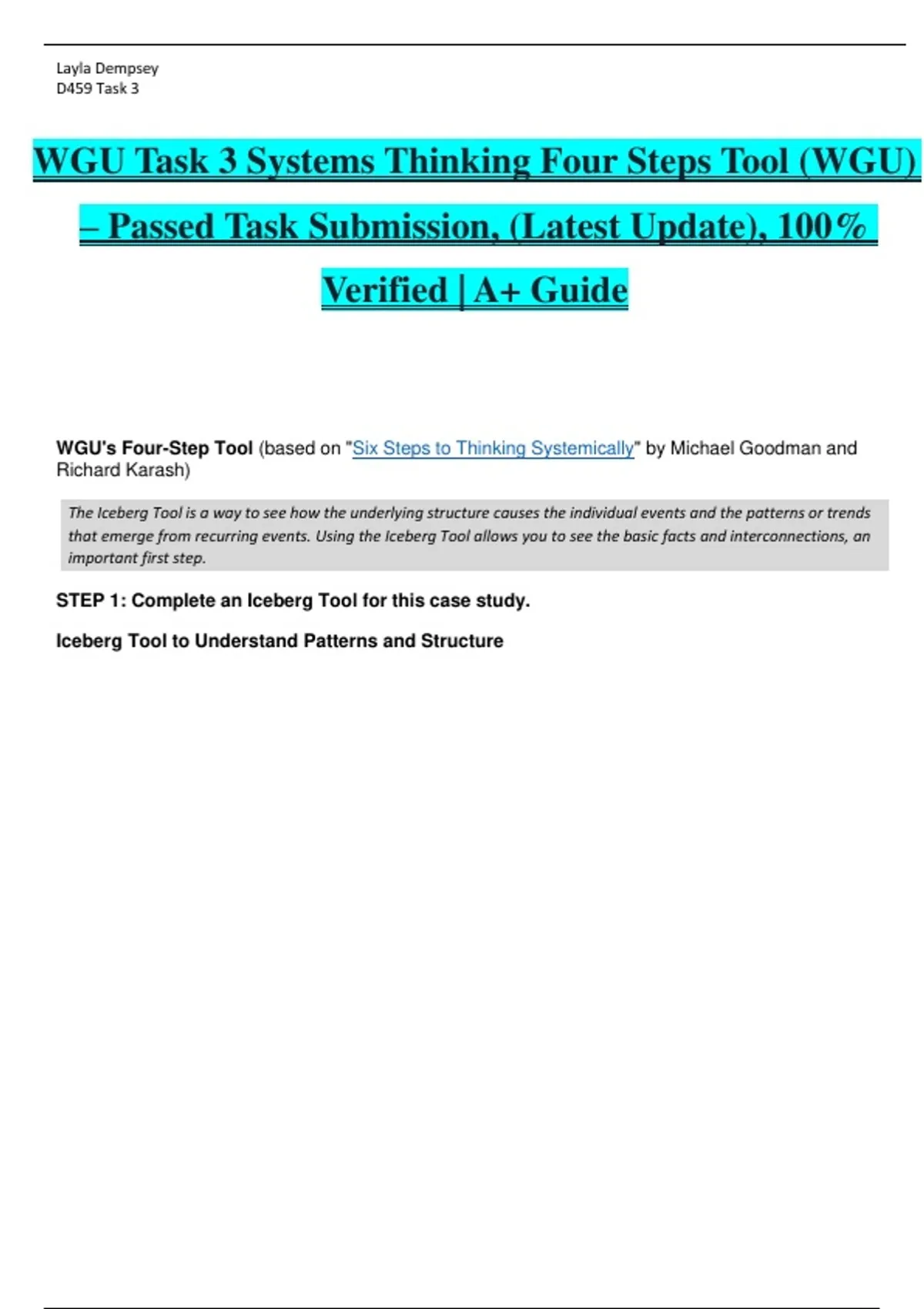 Layla Dempsey
D459 Task 3

WGU Task 3 Systems Thinking Four Steps Tool (WGU) – Passed Task Submission, (Latest Update), 100% Verified | A+ Guide

WGU's Four-Step Tool (based on "Six Steps to Thinking Systemically" by Michael Goodman and Richard Karash)

The Iceberg Tool is a way to see how the underlying structure causes the individual events and the patterns or trends that emerge from recurring events. Using the Iceberg Tool allows you to see the basic facts and interconnections, an important first step.

STEP 1: Complete an Iceberg Tool for this case study.

Iceberg Tool to Understand Patterns and Structure